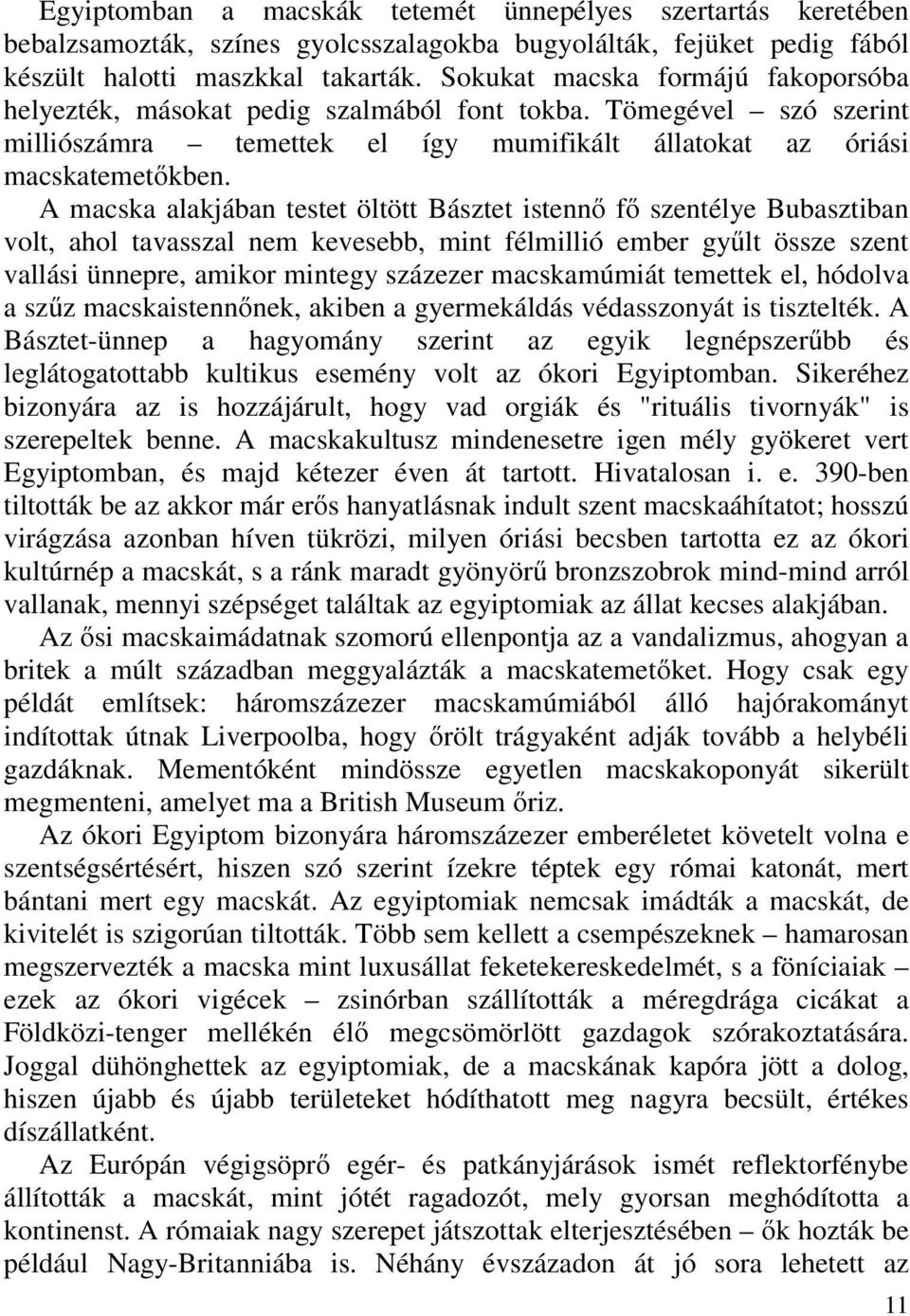 Egyiptomban a macskák tetemét ünnepélyes szertartás keretében bebalzsamozták, színes gyolcsszalagokba bugyolálták, fejüket pedig fából készült halotti maszkkal takarták. Sokukat macska formájú fakoporsóba helyezték, másokat pedig szalmából font tokba. Tömegével – szó szerint milliószámra – temettek el így mumifikált állatokat az óriási macskatemetőkben.

A macska alakjában testet öltött Básztet istennő fő szentélye Bubasztiban volt, ahol tavasszal nem kevesebb, mint félmillió ember gyűlt össze szent vallási ünnepre, amikor mintegy százezer macskamúmiát temettek el, hódolva a szűz macskaistennőnek, akiben a gyermekáldás védasszonyát is tisztelték. A Básztet-ünnep a hagyomány szerint az egyik legnépszerűbb és leglátogatottabb kultikus esemény volt az ókori Egyiptomban. Sikeréhez bizonyára az is hozzájárult, hogy vad orgiák és "rituális tivornyák" is szerepeltek benne. A macskakultusz mindenesetre igen mély gyökeret vert Egyiptomban, és majd kétezer éven át tartott. Hivatalosan i. e. 390-ben tiltották be az akkor már erős hanyatlásnak indult szent macskaáhítatot; hosszú virágzása azonban híven tükrözi, milyen óriási becsben tartotta ez az ókori kultúrnép a macskát, s a ránk maradt gyönyörű bronzszobrok mind-mind arról vallanak, mennyi szépséget találtak az egyiptomiak az állat kecses alakjában.

Az ősi macskaimádatnak szomorú ellenpontja az a vandalizmus, ahogyan a britek a múlt században meggyalázták a macskatemetőket. Hogy csak egy példát említsek: háromszázezer macskamúmiából álló hajórakományt indítottak útnak Liverpoolba, hogy őrölt trágyaként adják tovább a helybéli gazdáknak. Mementóként mindössze egyetlen macskakoponyát sikerült megmenteni, amelyet ma a British Museum őriz.

Az ókori Egyiptom bizonyára háromszázezer emberéletet követelt volna e szentségsértésért, hiszen szó szerint ízekre téptek egy római katonát, mert bántani mert egy macskát. Az egyiptomiak nemcsak imádták a macskát, de kivitelét is szigorúan tiltották. Több sem kellett a csempészeknek – hamarosan megszervezték a macska mint luxusállat feketekereskedelmét, s a föníciaiak – ezek az ókori vigécek – zsinórban szállították a méregdrága cicákat a Földközi-tenger mellékén élő megcsömörlött gazdagok szórakoztatására. Joggal dühönghettek az egyiptomiak, de a macskának kapóra jött a dolog, hiszen újabb és újabb területeket hódíthatott meg nagyra becsült, értékes díszállatként.

Az Európán végigsöprő egér- és patkányjárások ismét reflektorfénybe állították a macskát, mint jótét ragadozót, mely gyorsan meghódította a kontinenst. A rómaiak nagy szerepet játszottak elterjesztésében – ők hozták be például Nagy-Britanniába is. Néhány évszázadon át jó sora lehetett az

11